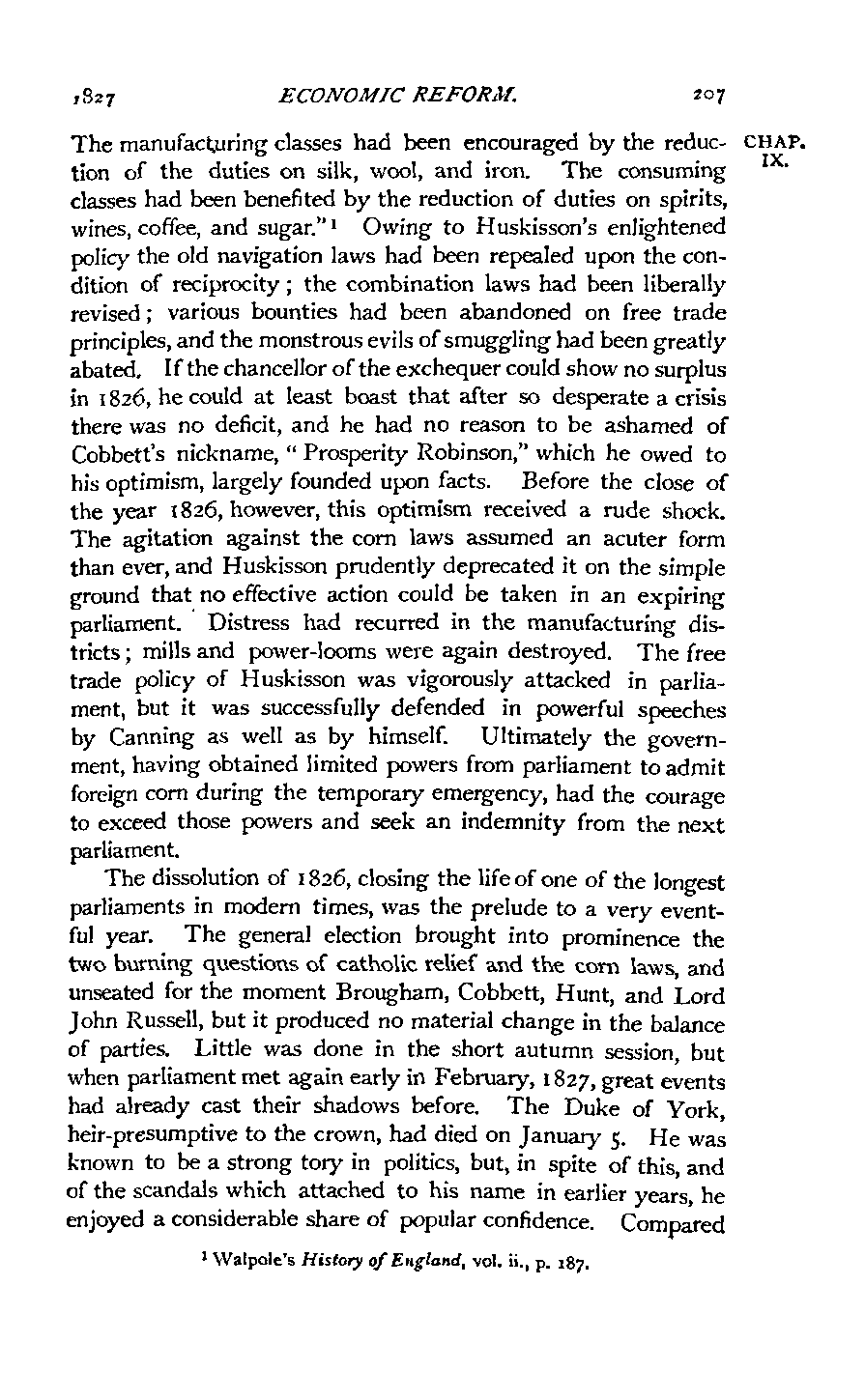 1827 ECONOMIC REFORM. 207

CHAP. IX.

The manufacturing classes had been encouraged by the reduction of the duties on silk, wool, and iron. The consuming classes had been benefited by the reduction of duties on spirits, wines, coffee, and sugar."$^1$ Owing to Huskisson's enlightened policy the old navigation laws had been repealed upon the condition of reciprocity; the combination laws had been liberally revised; various bounties had been abandoned on free trade principles, and the monstrous evils of smuggling had been greatly abated. If the chancellor of the exchequer could show no surplus in 1826, he could at least boast that after so desperate a crisis there was no deficit, and he had no reason to be ashamed of Cobbett's nickname, "Prosperity Robinson," which he owed to his optimism, largely founded upon facts. Before the close of the year 1826, however, this optimism received a rude shock. The agitation against the corn laws assumed an acuter form than ever, and Huskisson prudently deprecated it on the simple ground that no effective action could be taken in an expiring parliament. Distress had recurred in the manufacturing districts; mills and power-looms were again destroyed. The free trade policy of Huskisson was vigorously attacked in parliament, but it was successfully defended in powerful speeches by Canning as well as by himself. Ultimately the government, having obtained limited powers from parliament to admit foreign corn during the temporary emergency, had the courage to exceed those powers and seek an indemnity from the next parliament.

The dissolution of 1826, closing the life of one of the longest parliaments in modern times, was the prelude to a very eventful year. The general election brought into prominence the two burning questions of catholic relief and the corn laws, and unseated for the moment Brougham, Cobbett, Hunt, and Lord John Russell, but it produced no material change in the balance of parties. Little was done in the short autumn session, but when parliament met again early in February, 1827, great events had already cast their shadows before. The Duke of York, heir-presumptive to the crown, had died on January 5. He was known to be a strong tory in politics, but, in spite of this, and of the scandals which attached to his name in earlier years, he enjoyed a considerable share of popular confidence. Compared

$^1$ Walpole's History of England, vol. ii., p. 187.